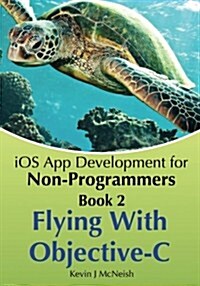 iOS App Development for
Non-Programmers
Book 2
Flying With Objective-C
Kevin J McNeish